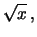 $\sqrt{x}$,